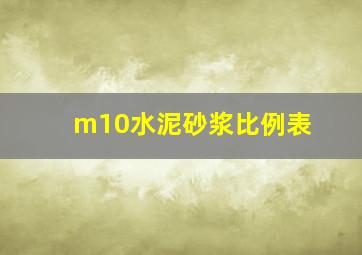 m10水泥砂浆比例表